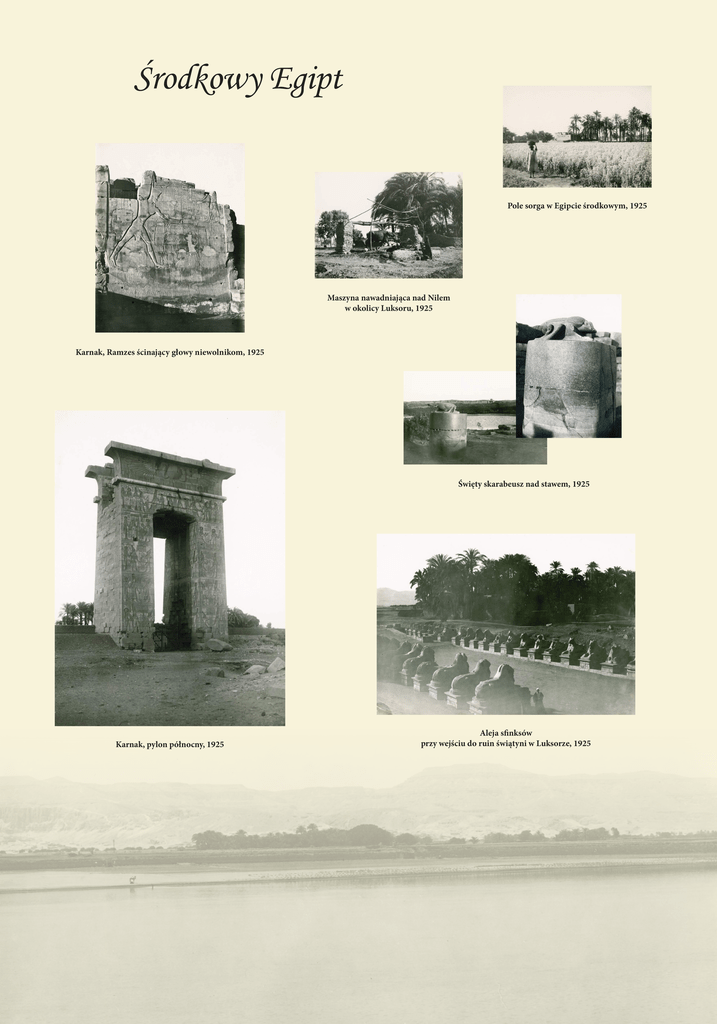 Środkowy Egipt

Pole sorga w Egipcie środkowym, 1925

Maszyna nawadniająca nad Nilem w okolicy Luksoru, 1925

Karnak, Ramzes ścinający głowy niewolnikom, 1925

Święty skarabeusz nad stawem, 1925

Karnak, pylon północny, 1925

Aleja sfinksów przy wejściu do ruin świątyni w Luksorze, 1925